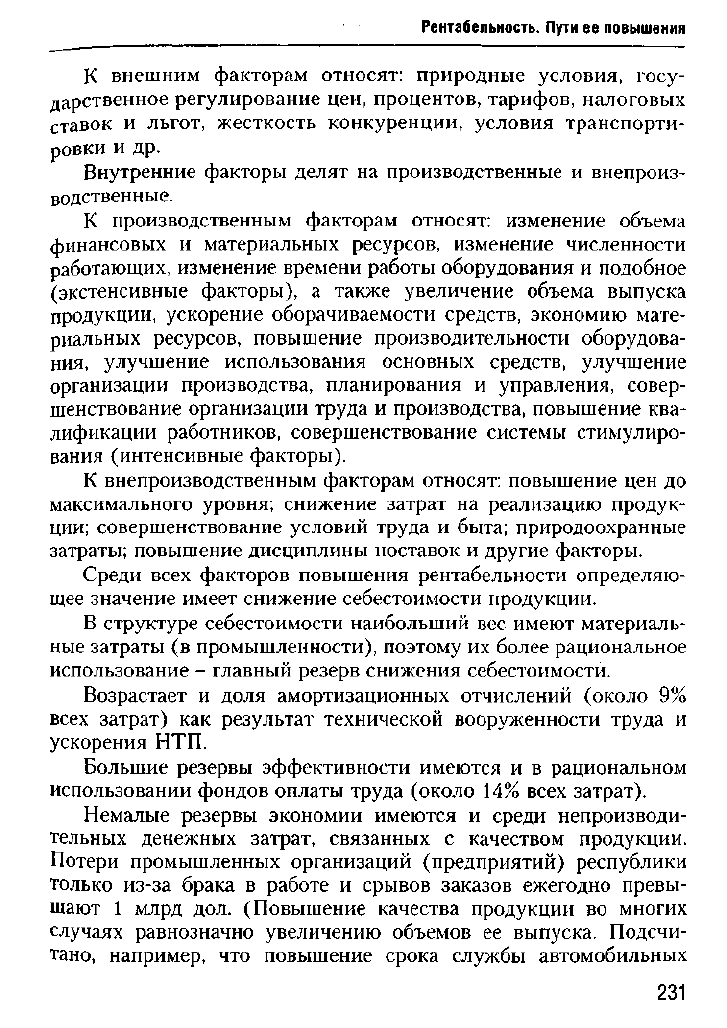 Рентабельность. Пути ее повышения

К внешним факторам относят: природные условия, государственное регулирование цен, процентов, тарифов, налоговых ставок и льгот, жесткость конкуренции, условия транспортировки и др.

Внутренние факторы делят на производственные и внепроизводственные.

К производственным факторам относят: изменение объема финансовых и материальных ресурсов, изменение численности работающих, изменение времени работы оборудования и подобное (экстенсивные факторы), а также увеличение объема выпуска продукции, ускорение оборачиваемости средств, экономию материальных ресурсов, повышение производительности оборудования, улучшение использования основных средств, улучшение организации производства, планирования и управления, совершенствование организации труда и производства, повышение квалификации работников, совершенствование системы стимулирования (интенсивные факторы).

К внепроизводственным факторам относят: повышение цен до максимального уровня; снижение затрат на реализацию продукции; совершенствование условий труда и быта; природоохранные затраты; повышение дисциплины поставок и другие факторы.

Среди всех факторов повышения рентабельности определяющее значение имеет снижение себестоимости продукции.

В структуре себестоимости наибольший вес имеют материальные затраты (в промышленности), поэтому их более рациональное использование – главный резерв снижения себестоимости.

Возрастает и доля амортизационных отчислений (около 9% всех затрат) как результат технической вооруженности труда и ускорения НТП.

Большие резервы эффективности имеются и в рациональном использовании фондов оплаты труда (около 14% всех затрат).

Немалые резервы экономии имеются и среди непроизводительных денежных затрат, связанных с качеством продукции. Потери промышленных организаций (предприятий) республики только из-за брака в работе и срывов заказов ежегодно превышают 1 млрд дол. (Повышение качества продукции во многих случаях равнозначно увеличению объемов ее выпуска. Подсчитано, например, что повышение срока службы автомобильных

231